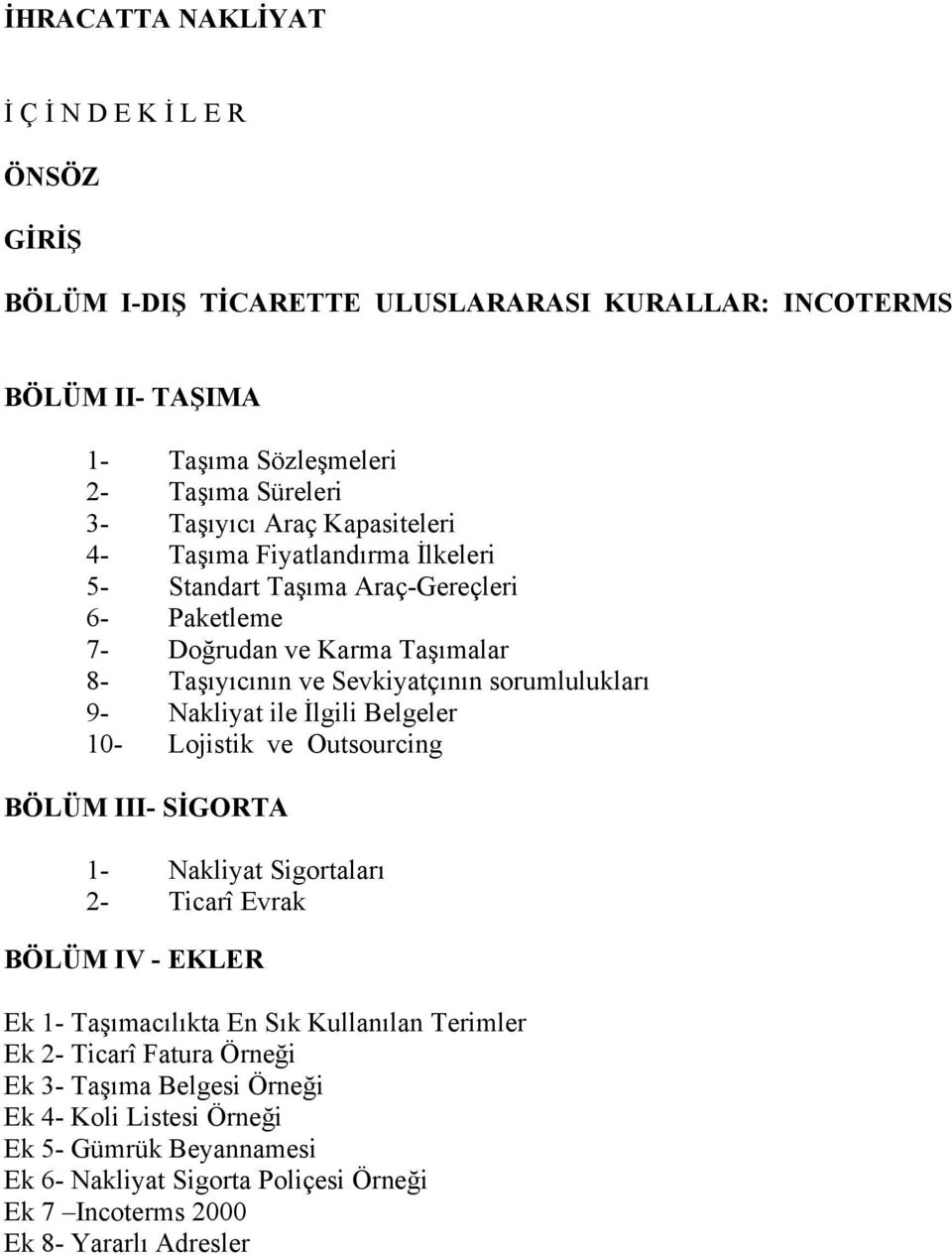 İHRACATTA NAKLİYAT

İ Ç İ N D E K İ L E R

ÖNSÖZ

GİRİŞ

BÖLÜM I-DIŞ TİCARETTE ULUSLARARASI KURALLAR: INCOTERMS

BÖLÜM II- TAŞIMA

1- Taşıma Sözleşmeleri
2- Taşıma Süreleri
3- Taşıyıcı Araç Kapasiteleri
4- Taşıma Fiyatlandırma İlkeleri
5- Standart Taşıma Araç-Gereçleri
6- Paketleme
7- Doğrudan ve Karma Taşımalar
8- Taşıyıcının ve Sevkiyatçının sorumlulukları
9- Nakliyat ile İlgili Belgeler
10- Lojistik ve Outsourcing

BÖLÜM III- SİGORTA

1- Nakliyat Sigortaları
2- Ticarî Evrak

BÖLÜM IV - EKLER

Ek 1- Taşımacılıkta En Sık Kullanılan Terimler
Ek 2- Ticarî Fatura Örneği
Ek 3- Taşıma Belgesi Örneği
Ek 4- Koli Listesi Örneği
Ek 5- Gümrük Beyannamesi
Ek 6- Nakliyat Sigorta Poliçesi Örneği
Ek 7 –Incoterms 2000
Ek 8- Yararlı Adresler